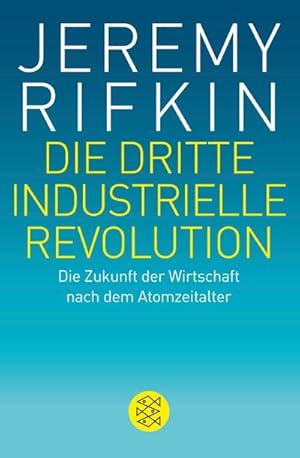 JEREMY RIFKIN

DIE DRITTE INDUSTRIELLE REVOLUTION

Die Zukunft der Wirtschaft nach dem Atomzeitalter